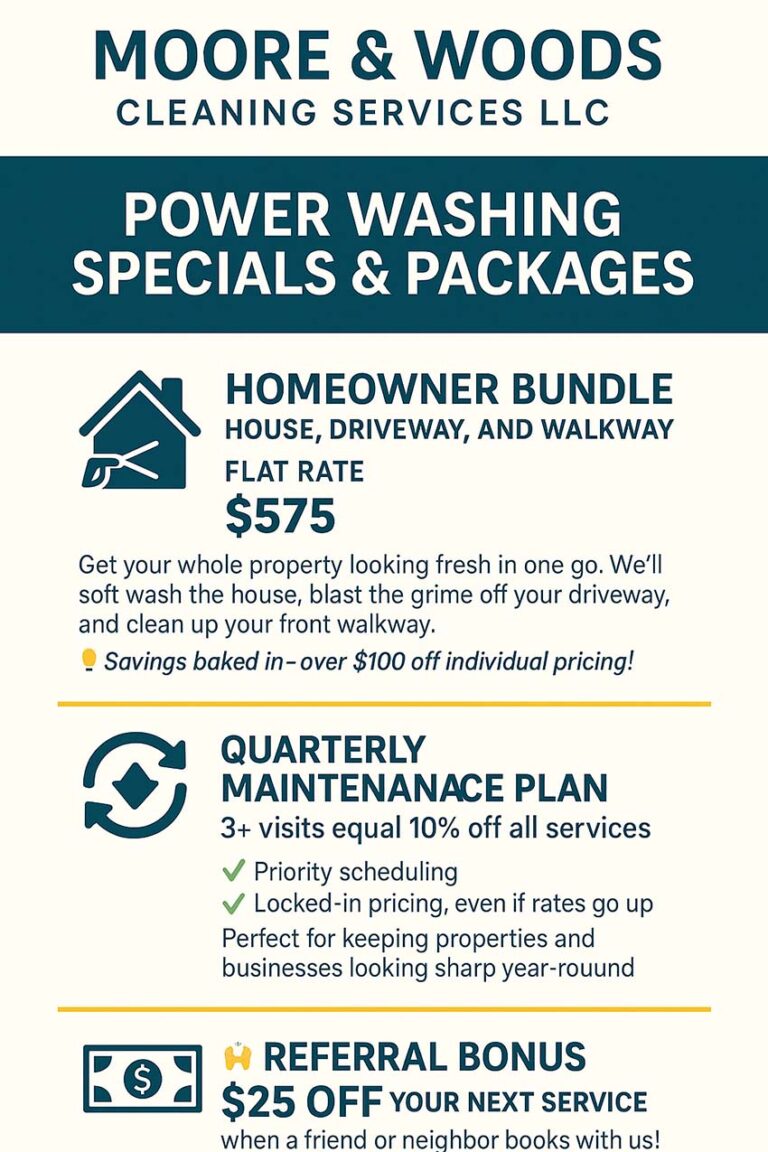 MOORE & WOODS
CLEANING SERVICES LLC

POWER WASHING SPECIALS & PACKAGES

HOMEOWNER BUNDLE
HOUSE, DRIVEWAY, AND WALKWAY
FLAT RATE
$575

Get your whole property looking fresh in one go. We'll soft wash the house, blast the grime off your driveway, and clean up your front walkway.

Savings baked in– over $100 off individual pricing!

QUARTERLY MAINTENANACE PLAN
3+ visits equal 10% off all services
✓ Priority scheduling
✓ Locked-in pricing, even if rates go up
Perfect for keeping properties and businesses looking sharp year-rouund

REFERRAL BONUS
$25 OFF YOUR NEXT SERVICE
when a friend or neighbor books with us!